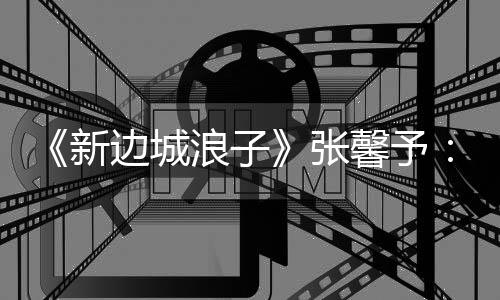 《新边城浪子》张馨予：

FILM